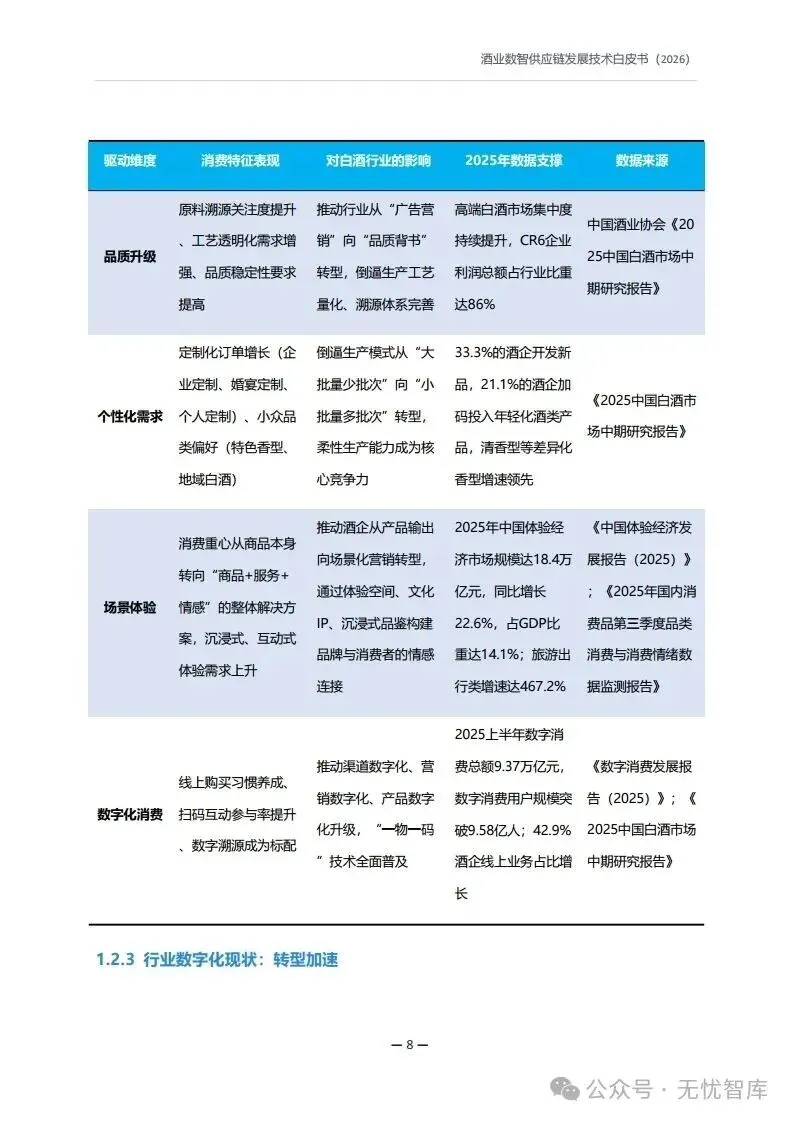 酒业数智供应链发展技术白皮书（2026）

| 驱动维度 | 消费特征表现 | 对白酒行业的影响 | 2025年数据支撑 | 数据来源 |
|---|---|---|---|---|
| 品质升级 | 原料溯源关注度提升、工艺透明化需求增强、品质稳定性要求提高 | 推动行业从“广告营销”向“品质背书”转型，倒逼生产工艺量化、溯源体系完善 | 高端白酒市场集中度持续提升，CR6企业利润总额占行业比重达86% | 中国酒业协会《2025中国白酒市场中期研究报告》 |
| 个性化需求 | 定制化订单增长（企业定制、婚宴定制、个人定制）、小众品类偏好（特色香型、地域白酒） | 倒逼生产模式从“大批量少批次”向“小批量多批次”转型，柔性生产能力成为核心竞争力 | 33.3%的酒企开发新品，21.1%的酒企加码投入年轻化酒类产品，清香型等差异化香型增速领先 | 《2025中国白酒市场中期研究报告》 |
| 场景体验 | 消费重心从商品本身转向“商品+服务+情感”的整体解决方案，沉浸式、互动式体验需求上升 | 推动酒企从产品输出向场景化营销转型，通过体验空间、文化IP、沉浸式品鉴构建品牌与消费者的情感连接 | 2025年中国体验经济市场规模达18.4万亿元，同比增长22.6%，占GDP比重达14.1%；旅游出行类增速达467.2% | 《中国体验经济发展报告（2025）》；《2025年国内消费品第三季度品类消费与消费情绪数据监测报告》 |
| 数字化消费 | 线上购买习惯养成、扫码互动参与率提升、数字溯源成为标配 | 推动渠道数字化、营销数字化、产品数字化升级，“一物一码”技术全面普及 | 2025上半年数字消费总额9.37万亿元，数字消费用户规模突破9.58亿人；42.9%酒企线上业务占比增长 | 《数字消费发展报告（2025）》；《2025中国白酒市场中期研究报告》 |

1.2.3 行业数字化现状：转型加速

— 8 —

公众号 · 无忧智库